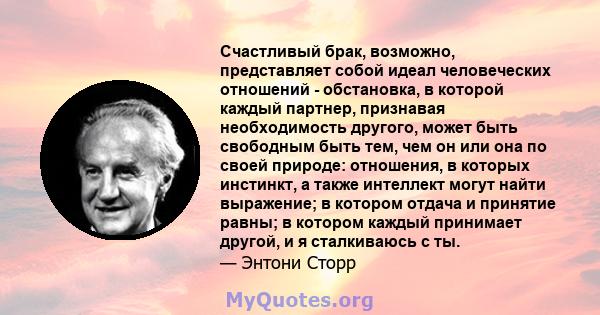 Счастливый брак, возможно, представляет собой идеал человеческих отношений - обстановка, в которой каждый партнер, признавая необходимость другого, может быть свободным быть тем, чем он или она по своей природе: отношения, в которых инстинкт, а также интеллект могут найти выражение; в котором отдача и принятие равны; в котором каждый принимает другой, и я сталкиваюсь с ты.
— Энтони Сторр

MyQuotes.org